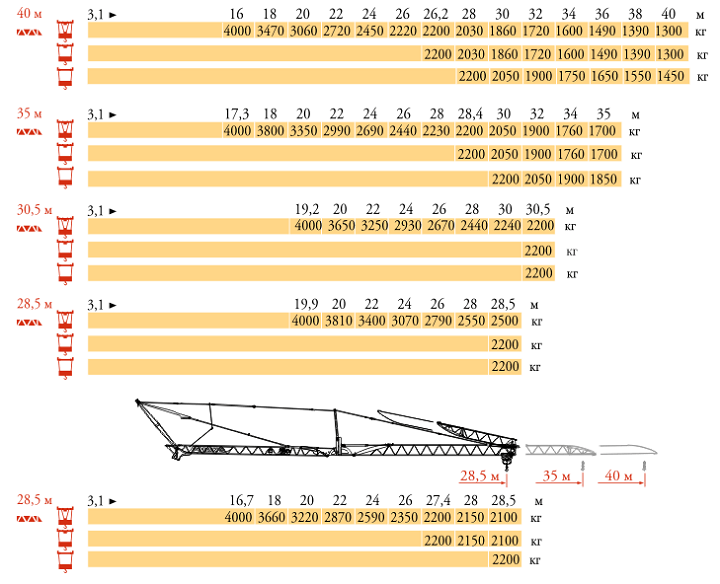 40 м

| 3,1 ► | 16 | 18 | 20 | 22 | 24 | 26 | 26,2 | 28 | 30 | 32 | 34 | 36 | 38 | 40 | м |
|---|---|---|---|---|---|---|---|---|---|---|---|---|---|---|---|
| | 4000 | 3470 | 3060 | 2720 | 2450 | 2220 | 2200 | 2030 | 1860 | 1720 | 1600 | 1490 | 1390 | 1300 | кг |
| | | | | | | | 2200 | 2030 | 1860 | 1720 | 1600 | 1490 | 1390 | 1300 | кг |
| | | | | | | | | 2200 | 2050 | 1900 | 1750 | 1650 | 1550 | 1450 | кг |

35 м

| 3,1 ► | 17,3 | 18 | 20 | 22 | 24 | 26 | 28 | 28,4 | 30 | 32 | 34 | 35 | м |
|---|---|---|---|---|---|---|---|---|---|---|---|---|---|
| | 4000 | 3800 | 3350 | 2990 | 2690 | 2440 | 2230 | 2200 | 2050 | 1900 | 1760 | 1700 | кг |
| | | | | | | | | 2200 | 2050 | 1900 | 1760 | 1700 | кг |
| | | | | | | | | | 2200 | 2050 | 1900 | 1850 | кг |

30,5 м

| 3,1 ► | 19,2 | 20 | 22 | 24 | 26 | 28 | 30 | 30,5 | м |
|---|---|---|---|---|---|---|---|---|---|
| | 4000 | 3650 | 3250 | 2930 | 2670 | 2440 | 2240 | 2200 | кг |
| | | | | | | | | 2200 | кг |
| | | | | | | | | 2200 | кг |

28,5 м

| 3,1 ► | 19,9 | 20 | 22 | 24 | 26 | 28 | 28,5 | м |
|---|---|---|---|---|---|---|---|---|
| | 4000 | 3810 | 3400 | 3070 | 2790 | 2550 | 2500 | кг |
| | | | | | | | 2200 | кг |
| | | | | | | | 2200 | кг |

28,5 м 35 м 40 м

28,5 м

| 3,1 ► | 16,7 | 18 | 20 | 22 | 24 | 26 | 27,4 | 28 | 28,5 | м |
|---|---|---|---|---|---|---|---|---|---|---|
| | 4000 | 3660 | 3220 | 2870 | 2590 | 2350 | 2200 | 2150 | 2100 | кг |
| | | | | | | | 2200 | 2150 | 2100 | кг |
| | | | | | | | | | 2200 | кг |